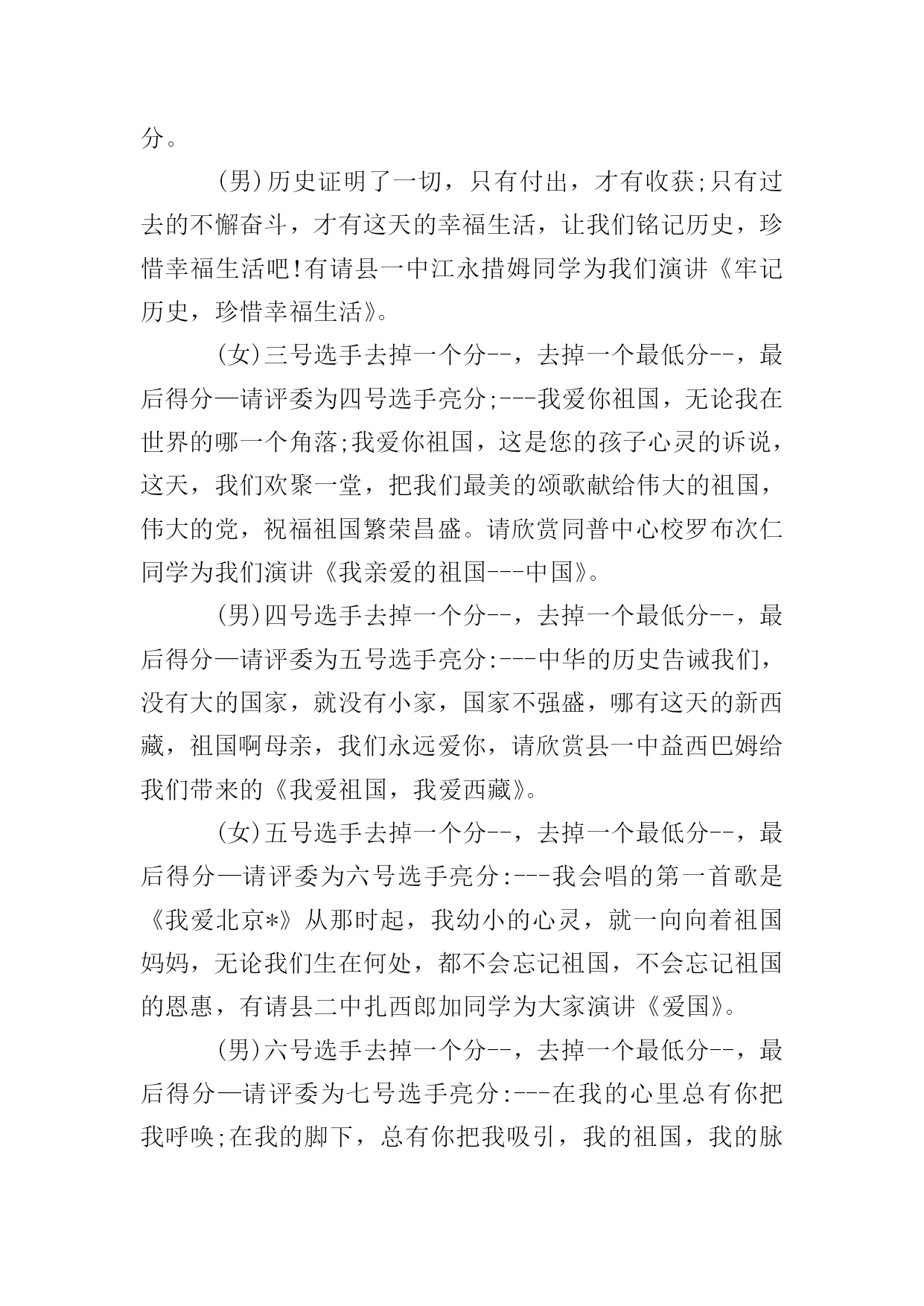 分。

(男)历史证明了一切，只有付出，才有收获;只有过去的不懈奋斗，才有这天的幸福生活，让我们铭记历史，珍惜幸福生活吧!有请县一中江永措姆同学为我们演讲《牢记历史，珍惜幸福生活》。

(女)三号选手去掉一个分--，去掉一个最低分--，最后得分—请评委为四号选手亮分;---我爱你祖国，无论我在世界的哪一个角落;我爱你祖国，这是您的孩子心灵的诉说，这天，我们欢聚一堂，把我们最美的颂歌献给伟大的祖国，伟大的党，祝福祖国繁荣昌盛。请欣赏同普中心校罗布次仁同学为我们演讲《我亲爱的祖国---中国》。

(男)四号选手去掉一个分--，去掉一个最低分--，最后得分—请评委为五号选手亮分:---中华的历史告诫我们，没有大的国家，就没有小家，国家不强盛，哪有这天的新西藏，祖国啊母亲，我们永远爱你，请欣赏县一中益西巴姆给我们带来的《我爱祖国，我爱西藏》。

(女)五号选手去掉一个分--，去掉一个最低分--，最后得分—请评委为六号选手亮分:---我会唱的第一首歌是《我爱北京*》从那时起，我幼小的心灵，就一向向着祖国妈妈，无论我们生在何处，都不会忘记祖国，不会忘记祖国的恩惠，有请县二中扎西郎加同学为大家演讲《爱国》。

(男)六号选手去掉一个分--，去掉一个最低分--，最后得分—请评委为七号选手亮分:---在我的心里总有你把我呼唤;在我的脚下，总有你把我吸引，我的祖国，我的脉